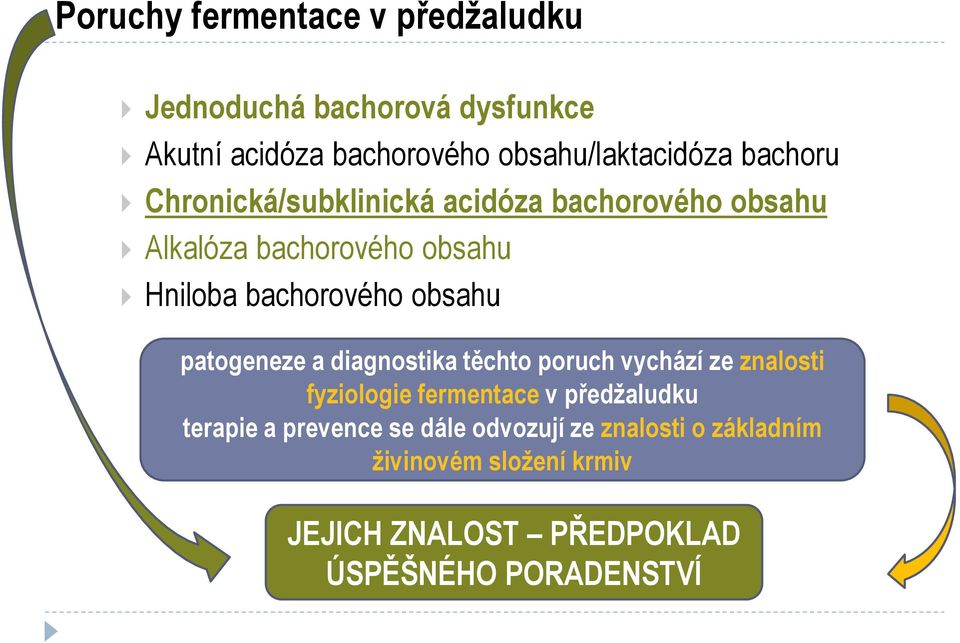 Poruchy fermentace v předžaludku

Jednoduchá bachorová dysfunkce
Akutní acidóza bachorového obsahu/laktacidóza bachoru
Chronická/subklinická acidóza bachorového obsahu
Alkalóza bachorového obsahu
Hniloba bachorového obsahu

patogeneze a diagnostika těchto poruch vychází ze znalosti fyziologie fermentace v předžaludku
terapie a prevence se dále odvozují ze znalosti o základním živinovém složení krmiv

JEJICH ZNALOST – PŘEDPOKLAD ÚSPĚŠNÉHO PORADENSTVÍ